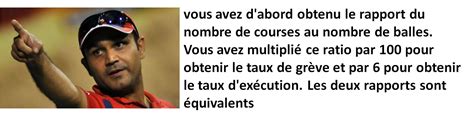 vous avez d'abord obtenu le rapport du nombre de courses au nombre de balles. Vous avez multiplié ce ratio par 100 pour obtenir le taux de grève et par 6 pour obtenir le taux d'exécution. Les deux rapports sont équivalents